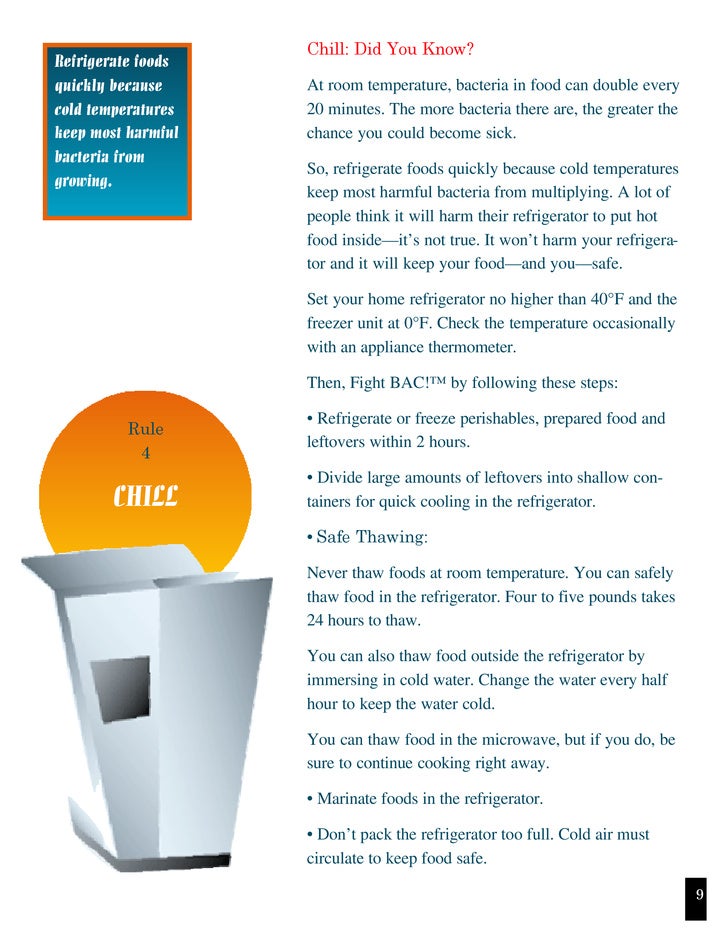 Refrigerate foods quickly because cold temperatures keep most harmful bacteria from growing.

Rule
4

CHILL

Chill: Did You Know?

At room temperature, bacteria in food can double every 20 minutes. The more bacteria there are, the greater the chance you could become sick.

So, refrigerate foods quickly because cold temperatures keep most harmful bacteria from multiplying. A lot of people think it will harm their refrigerator to put hot food inside—it's not true. It won't harm your refrigerator and it will keep your food—and you—safe.

Set your home refrigerator no higher than 40°F and the freezer unit at 0°F. Check the temperature occasionally with an appliance thermometer.

Then, Fight BAC!™ by following these steps:

• Refrigerate or freeze perishables, prepared food and leftovers within 2 hours.

• Divide large amounts of leftovers into shallow containers for quick cooling in the refrigerator.

• Safe Thawing:

Never thaw foods at room temperature. You can safely thaw food in the refrigerator. Four to five pounds takes 24 hours to thaw.

You can also thaw food outside the refrigerator by immersing in cold water. Change the water every half hour to keep the water cold.

You can thaw food in the microwave, but if you do, be sure to continue cooking right away.

• Marinate foods in the refrigerator.

• Don't pack the refrigerator too full. Cold air must circulate to keep food safe.

9